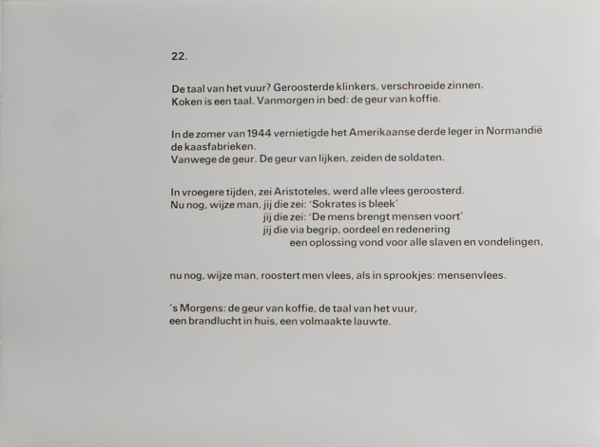 22.

De taal van het vuur? Geroosterde klinkers, verschroeide zinnen.
Koken is een taal. Vanmorgen in bed: de geur van koffie.

In de zomer van 1944 vernietigde het Amerikaanse derde leger in Normandië
de kaasfabrieken.
Vanwege de geur. De geur van lijken, zeiden de soldaten.

In vroegere tijden, zei Aristoteles, werd alle vlees geroosterd.
Nu nog, wijze man, jij die zei: 'Sokrates is bleek'
jij die zei: 'De mens brengt mensen voort'
jij die via begrip, oordeel en redenering
een oplossing vond voor alle slaven en vondelingen,

nu nog, wijze man, roostert men vlees, als in sprookjes: mensenvlees.

's Morgens: de geur van koffie, de taal van het vuur,
een brandlucht in huis, een volmaakte lauwte.